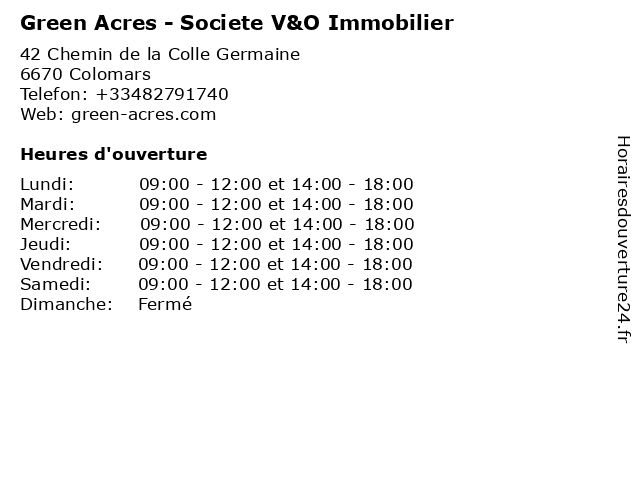 Green Acres - Societe V&O Immobilier

42 Chemin de la Colle Germaine
6670 Colomars
Telefon: +33482791740
Web: green-acres.com

Heures d'ouverture

| | |
|---|---|
| Lundi: | 09:00 - 12:00 et 14:00 - 18:00 |
| Mardi: | 09:00 - 12:00 et 14:00 - 18:00 |
| Mercredi: | 09:00 - 12:00 et 14:00 - 18:00 |
| Jeudi: | 09:00 - 12:00 et 14:00 - 18:00 |
| Vendredi: | 09:00 - 12:00 et 14:00 - 18:00 |
| Samedi: | 09:00 - 12:00 et 14:00 - 18:00 |
| Dimanche: | Fermé |

Horairesdouverture24.fr